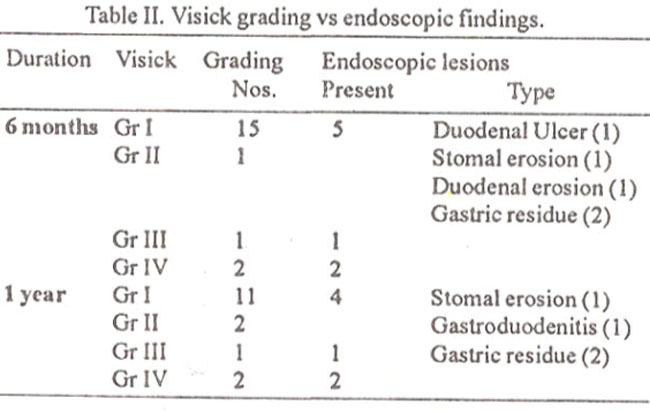 Table II. Visick grading vs endoscopic findings.

| Duration | Visick | Grading Nos. | Endoscopic lesions Present | Type |
|---|---|---|---|---|
| 6 months | Gr I | 15 | 5 | Duodenal Ulcer (1) |
| | Gr II | 1 | | Stomal erosion (1) |
| | | | | Duodenal erosion (1) |
| | | | | Gastric residue (2) |
| | Gr III | 1 | 1 | |
| | Gr IV | 2 | 2 | |
| 1 year | Gr I | 11 | 4 | Stomal erosion (1) |
| | Gr II | 2 | | Gastroduodenitis (1) |
| | Gr III | 1 | 1 | Gastric residue (2) |
| | Gr IV | 2 | 2 | |